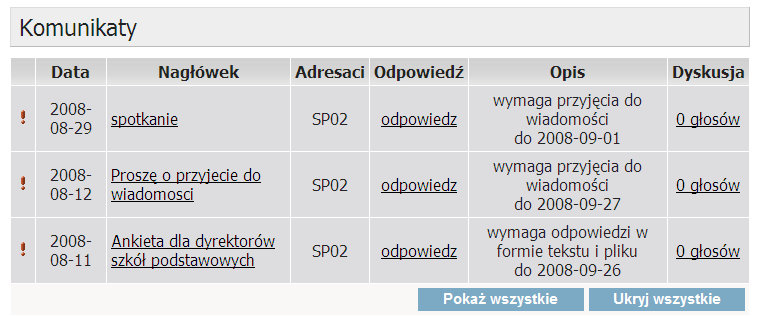 Komunikaty

| | Data | Nagłówek | Adresaci | Odpowiedź | Opis | Dyskusja |
|---|---|---|---|---|---|---|
| ! | 2008-08-29 | spotkanie | SP02 | odpowiedz | wymaga przyjęcia do wiadomości do 2008-09-01 | 0 głosów |
| ! | 2008-08-12 | Proszę o przyjecie do wiadomosci | SP02 | odpowiedz | wymaga przyjęcia do wiadomości do 2008-09-27 | 0 głosów |
| ! | 2008-08-11 | Ankieta dla dyrektorów szkół podstawowych | SP02 | odpowiedz | wymaga odpowiedzi w formie tekstu i pliku do 2008-09-26 | 0 głosów |

Pokaż wszystkie Ukryj wszystkie